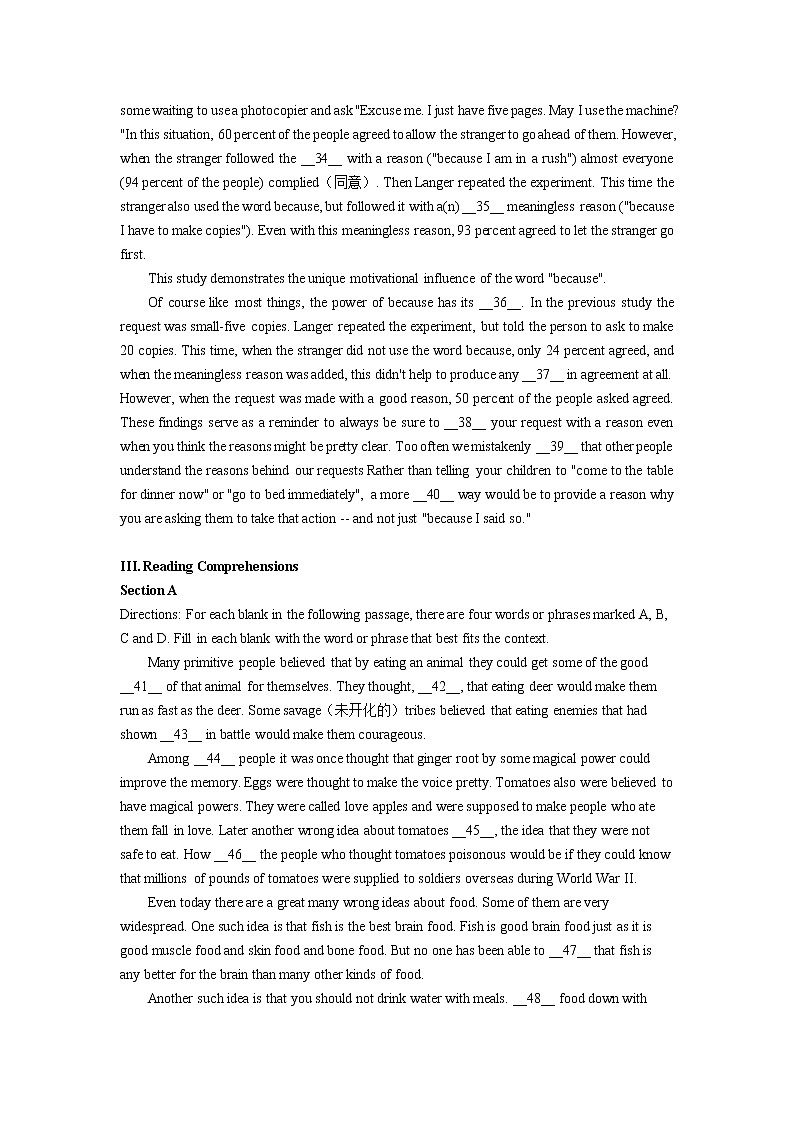 some waiting to use a photocopier and ask "Excuse me. I just have five pages. May I use the machine? "In this situation, 60 percent of the people agreed to allow the stranger to go ahead of them. However, when the stranger followed the __34__ with a reason ("because I am in a rush") almost everyone (94 percent of the people) complied（同意）. Then Langer repeated the experiment. This time the stranger also used the word because, but followed it with a(n) __35__ meaningless reason ("because I have to make copies"). Even with this meaningless reason, 93 percent agreed to let the stranger go first.

This study demonstrates the unique motivational influence of the word "because".

Of course like most things, the power of because has its __36__. In the previous study the request was small-five copies. Langer repeated the experiment, but told the person to ask to make 20 copies. This time, when the stranger did not use the word because, only 24 percent agreed, and when the meaningless reason was added, this didn't help to produce any __37__ in agreement at all. However, when the request was made with a good reason, 50 percent of the people asked agreed. These findings serve as a reminder to always be sure to __38__ your request with a reason even when you think the reasons might be pretty clear. Too often we mistakenly __39__ that other people understand the reasons behind our requests Rather than telling your children to "come to the table for dinner now" or "go to bed immediately", a more __40__ way would be to provide a reason why you are asking them to take that action -- and not just "because I said so."

III. Reading Comprehensions
Section A
Directions: For each blank in the following passage, there are four words or phrases marked A, B, C and D. Fill in each blank with the word or phrase that best fits the context.

Many primitive people believed that by eating an animal they could get some of the good __41__ of that animal for themselves. They thought, __42__, that eating deer would make them run as fast as the deer. Some savage（未开化的）tribes believed that eating enemies that had shown __43__ in battle would make them courageous.

Among __44__ people it was once thought that ginger root by some magical power could improve the memory. Eggs were thought to make the voice pretty. Tomatoes also were believed to have magical powers. They were called love apples and were supposed to make people who ate them fall in love. Later another wrong idea about tomatoes __45__, the idea that they were not safe to eat. How __46__ the people who thought tomatoes poisonous would be if they could know that millions of pounds of tomatoes were supplied to soldiers overseas during World War II.

Even today there are a great many wrong ideas about food. Some of them are very widespread. One such idea is that fish is the best brain food. Fish is good brain food just as it is good muscle food and skin food and bone food. But no one has been able to __47__ that fish is any better for the brain than many other kinds of food.

Another such idea is that you should not drink water with meals. __48__ food down with